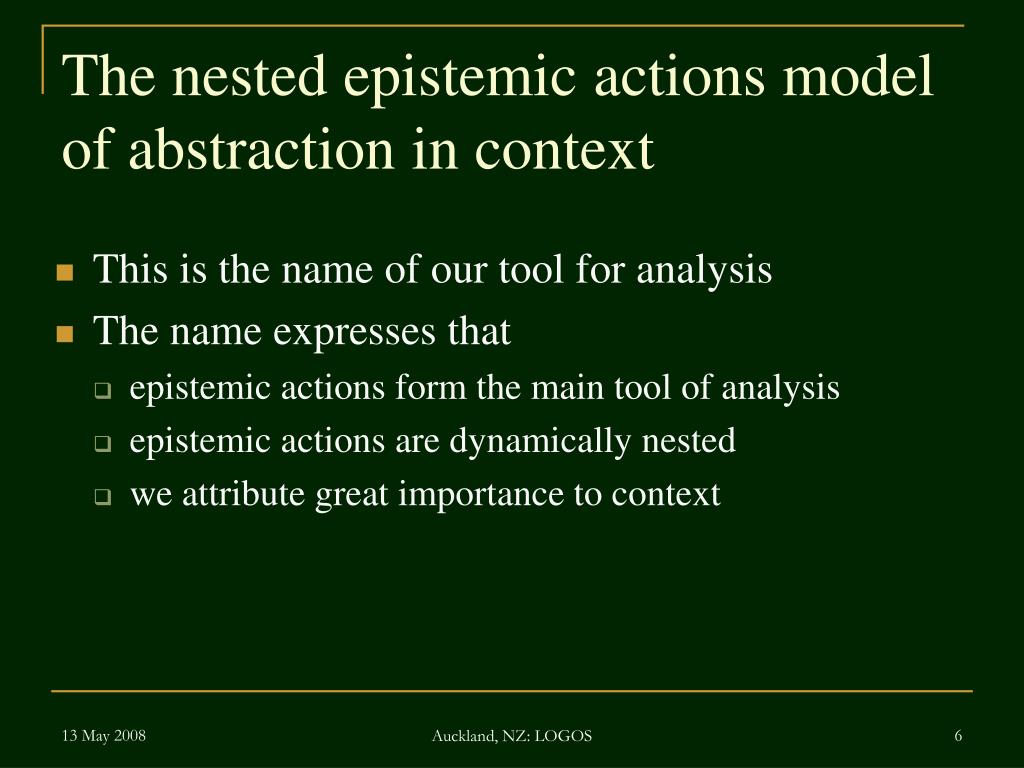 The nested epistemic actions model of abstraction in context

- This is the name of our tool for analysis
- The name expresses that
  - epistemic actions form the main tool of analysis
  - epistemic actions are dynamically nested
  - we attribute great importance to context

13 May 2008

Auckland, NZ: LOGOS

6